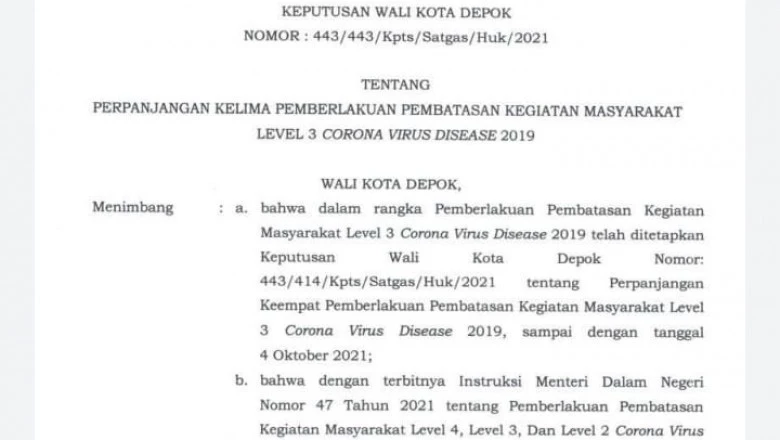 KEPUTUSAN WALI KOTA DEPOK
NOMOR : 443/443/Kpts/Satgas/Huk/2021

TENTANG
PERPANJANGAN KELIMA PEMBERLAKUAN PEMBATASAN KEGIATAN MASYARAKAT LEVEL 3 CORONA VIRUS DISEASE 2019

WALI KOTA DEPOK,

Menimbang : a. bahwa dalam rangka Pemberlakuan Pembatasan Kegiatan Masyarakat Level 3 Corona Virus Disease 2019 telah ditetapkan Keputusan Wali Kota Depok Nomor: 443/414/Kpts/Satgas/Huk/2021 tentang Perpanjangan Keempat Pemberlakuan Pembatasan Kegiatan Masyarakat Level 3 Corona Virus Disease 2019, sampai dengan tanggal 4 Oktober 2021;

b. bahwa dengan terbitnya Instruksi Menteri Dalam Negeri Nomor 47 Tahun 2021 tentang Pemberlakuan Pembatasan Kegiatan Masyarakat Level 4, Level 3, Dan Level 2 Corona Virus